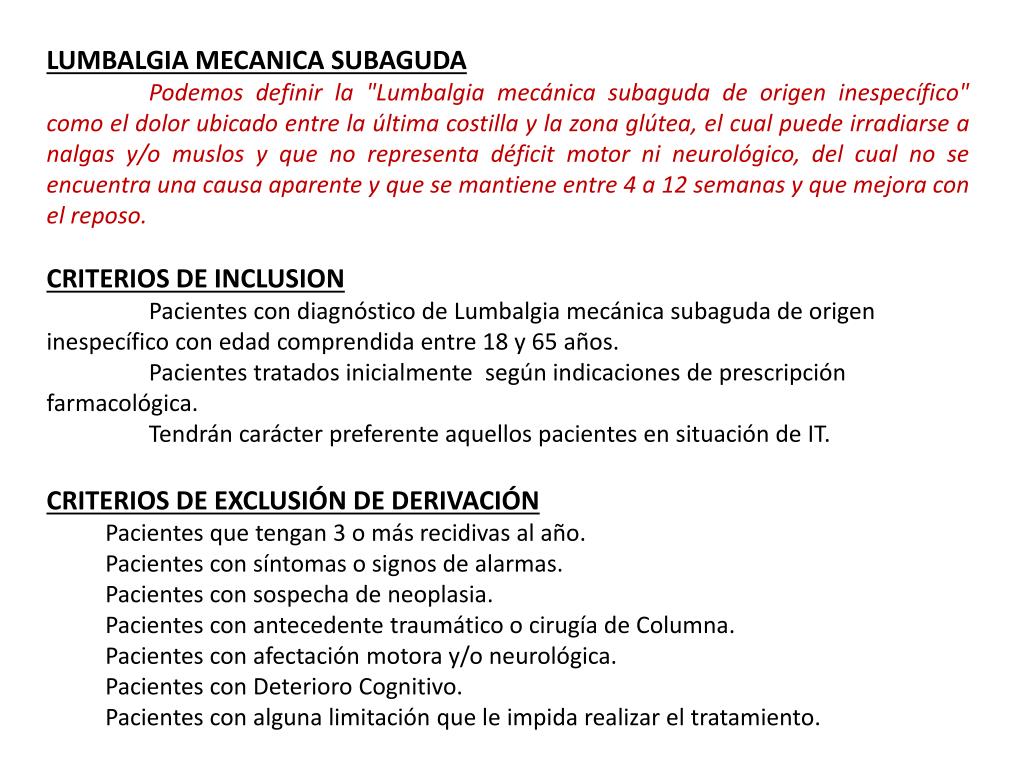 LUMBALGIA MECANICA SUBAGUDA

Podemos definir la "Lumbalgia mecánica subaguda de origen inespecífico" como el dolor ubicado entre la última costilla y la zona glútea, el cual puede irradiarse a nalgas y/o muslos y que no representa déficit motor ni neurológico, del cual no se encuentra una causa aparente y que se mantiene entre 4 a 12 semanas y que mejora con el reposo.

CRITERIOS DE INCLUSION

Pacientes con diagnóstico de Lumbalgia mecánica subaguda de origen inespecífico con edad comprendida entre 18 y 65 años.

Pacientes tratados inicialmente según indicaciones de prescripción farmacológica.

Tendrán carácter preferente aquellos pacientes en situación de IT.

CRITERIOS DE EXCLUSIÓN DE DERIVACIÓN

Pacientes que tengan 3 o más recidivas al año.
Pacientes con síntomas o signos de alarmas.
Pacientes con sospecha de neoplasia.
Pacientes con antecedente traumático o cirugía de Columna.
Pacientes con afectación motora y/o neurológica.
Pacientes con Deterioro Cognitivo.
Pacientes con alguna limitación que le impida realizar el tratamiento.